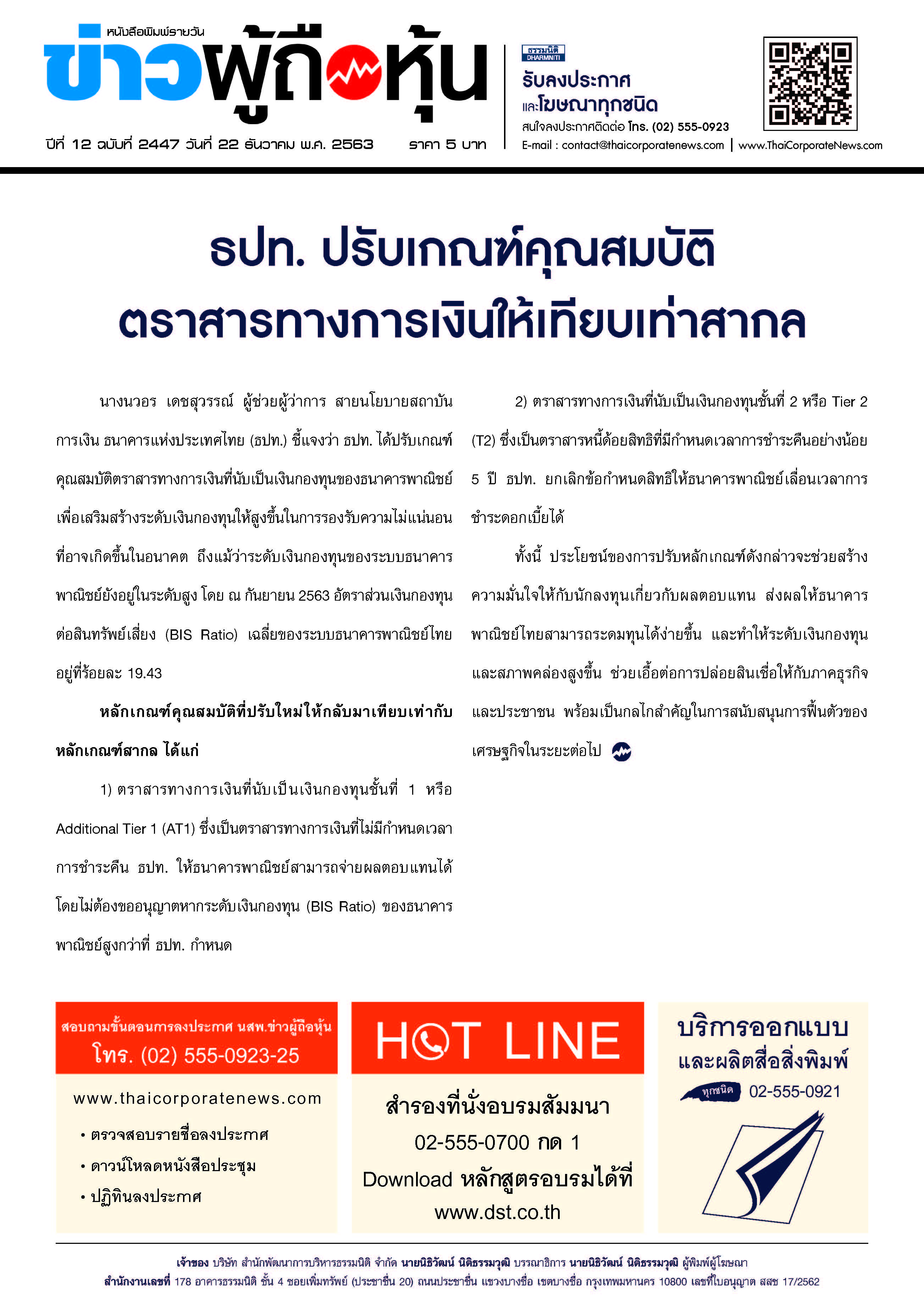 หนังสือพิมพ์รายวัน
ข่าวผู้ถือหุ้น

ปีที่ 12 ฉบับที่ 2447 วันที่ 22 ธันวาคม พ.ศ. 2563 ราคา 5 บาท

ธรรมนิติ DHARMNITI
รับลงประกาศ
และโฆษณาทุกชนิด
สนใจลงประกาศติดต่อ โทร. (02) 555-0923
E-mail : contact@thaicorporatenews.com | www.ThaiCorporateNews.com

ธปท. ปรับเกณฑ์คุณสมบัติ
ตราสารทางการเงินให้เทียบเท่าสากล

นางนวอร เดชสุวรรณ์ ผู้ช่วยผู้ว่าการ สายนโยบายสถาบันการเงิน ธนาคารแห่งประเทศไทย (ธปท.) ชี้แจงว่า ธปท. ได้ปรับเกณฑ์คุณสมบัติตราสารทางการเงินที่นับเป็นเงินกองทุนของธนาคารพาณิชย์ เพื่อเสริมสร้างระดับเงินกองทุนให้สูงขึ้นในการรองรับความไม่แน่นอนที่อาจเกิดขึ้นในอนาคต ถึงแม้ว่าระดับเงินกองทุนของระบบธนาคารพาณิชย์ยังอยู่ในระดับสูง โดย ณ กันยายน 2563 อัตราส่วนเงินกองทุนต่อสินทรัพย์เสี่ยง (BIS Ratio) เฉลี่ยของระบบธนาคารพาณิชย์ไทยอยู่ที่ร้อยละ 19.43

หลักเกณฑ์คุณสมบัติที่ปรับใหม่ให้กลับมาเทียบเท่ากับหลักเกณฑ์สากล ได้แก่

1) ตราสารทางการเงินที่นับเป็นเงินกองทุนชั้นที่ 1 หรือ Additional Tier 1 (AT1) ซึ่งเป็นตราสารทางการเงินที่ไม่มีกำหนดเวลาการชำระคืน ธปท. ให้ธนาคารพาณิชย์สามารถจ่ายผลตอบแทนได้โดยไม่ต้องขออนุญาตหากระดับเงินกองทุน (BIS Ratio) ของธนาคารพาณิชย์สูงกว่าที่ ธปท. กำหนด

2) ตราสารทางการเงินที่นับเป็นเงินกองทุนชั้นที่ 2 หรือ Tier 2 (T2) ซึ่งเป็นตราสารหนี้ด้อยสิทธิที่มีกำหนดเวลาการชำระคืนอย่างน้อย 5 ปี ธปท. ยกเลิกข้อกำหนดสิทธิให้ธนาคารพาณิชย์เลื่อนเวลาการชำระดอกเบี้ยได้

ทั้งนี้ ประโยชน์ของการปรับหลักเกณฑ์ดังกล่าวจะช่วยสร้างความมั่นใจให้กับนักลงทุนเกี่ยวกับผลตอบแทน ส่งผลให้ธนาคารพาณิชย์ไทยสามารถระดมทุนได้ง่ายขึ้น และทำให้ระดับเงินกองทุนและสภาพคล่องสูงขึ้น ช่วยเอื้อต่อการปล่อยสินเชื่อให้กับภาคธุรกิจและประชาชน พร้อมเป็นกลไกสำคัญในการสนับสนุนการฟื้นตัวของเศรษฐกิจในระยะต่อไป

สอบถามขั้นตอนการลงประกาศ นสพ.ข่าวผู้ถือหุ้น
โทร. (02) 555-0923-25
www.thaicorporatenews.com
• ตรวจสอบรายชื่อลงประกาศ
• ดาวน์โหลดหนังสือประชุม
• ปฏิทินลงประกาศ

HOT LINE
สำรองที่นั่งอบรมสัมมนา
02-555-0700 กด 1
Download หลักสูตรอบรมได้ที่
www.dst.co.th

บริการออกแบบ
และผลิตสื่อสิ่งพิมพ์
ทุกชนิด 02-555-0921

เจ้าของ บริษัท สำนักพัฒนาการบริหารธรรมนิติ จำกัด นายนิธิวัฒน์ นิติธรรมวุฒิ บรรณาธิการ นายนิธิวัฒน์ นิติธรรมวุฒิ ผู้พิมพ์ผู้โฆษณา
สำนักงานเลขที่ 178 อาคารธรรมนิติ ชั้น 4 ซอยเพิ่มทรัพย์ (ประชาชื่น 20) ถนนประชาชื่น แขวงบางซื่อ เขตบางซื่อ กรุงเทพมหานคร 10800 เลขที่ใบอนุญาต สสช 17/2562